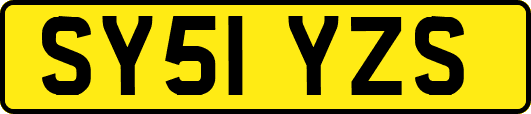 SY51 YZS